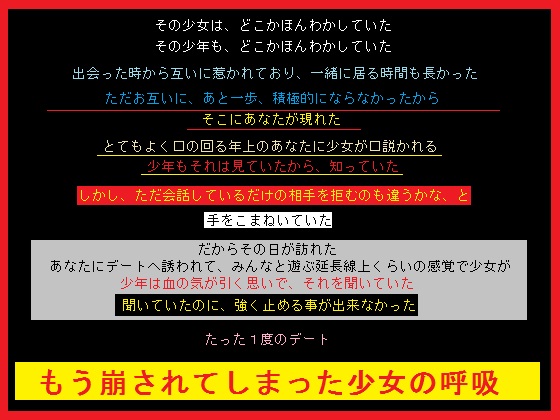 その少女は、どこかほんわかしていた
その少年も、どこかほんわかしていた

出会った時から互いに惹かれており、一緒に居る時間も長かった

ただお互いに、あと一歩、積極的にならなかったから

そこにあなたが現れた

とてもよく口の回る年上のあなたに少女が口説かれる

少年もそれは見ていたから、知っていた

しかし、ただ会話しているだけの相手を拒むのも違うかな、と

手をこまねいていた

だからその日が訪れた
あなたにデートへ誘われて、みんなと遊ぶ延長線上くらいの感覚で少女が
少年は血の気が引く思いで、それを聞いていた
聞いていたのに、強く止める事が出来なかった

たった１度のデート

もう崩されてしまった少女の呼吸